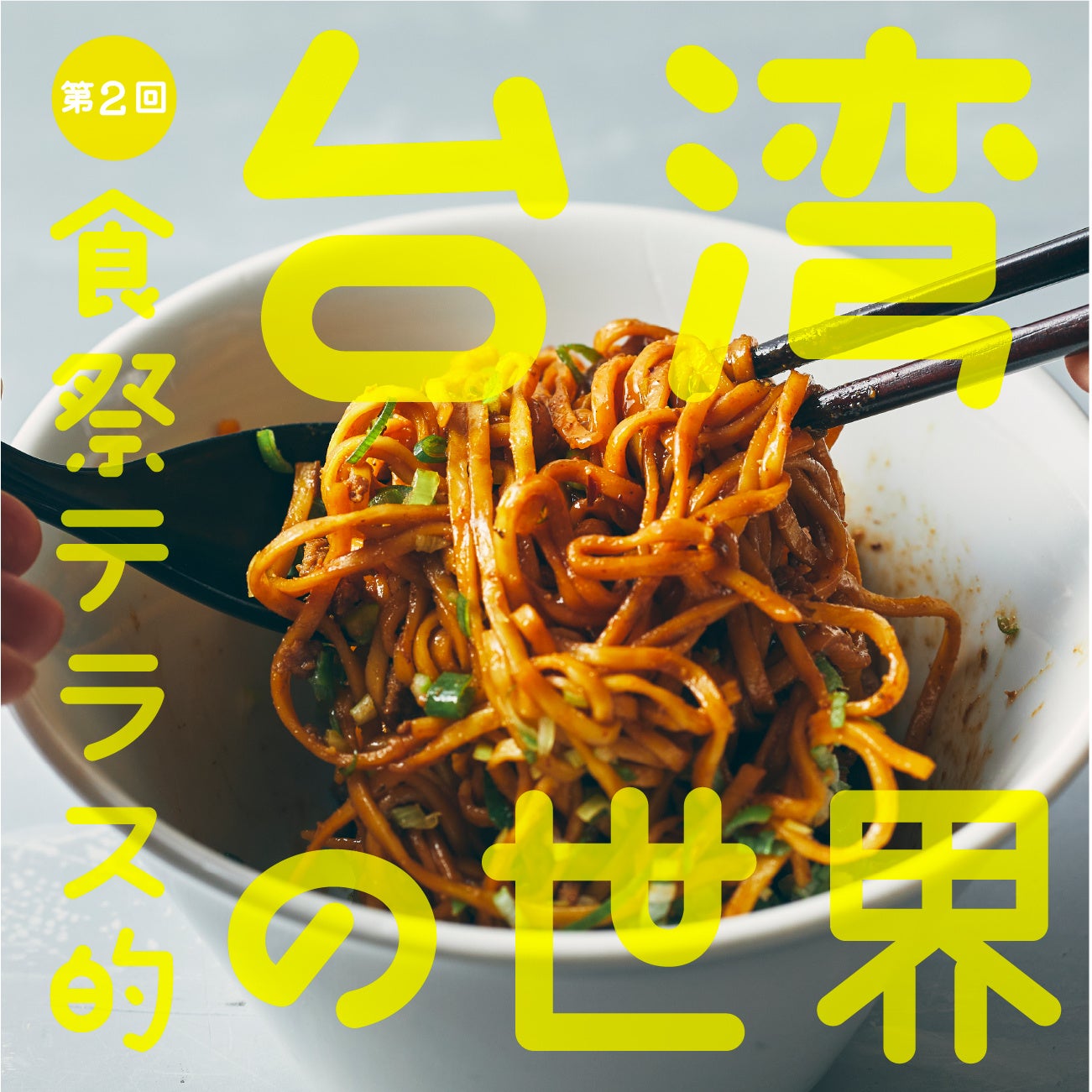 第2回

食祭テラス的

台湾の世界